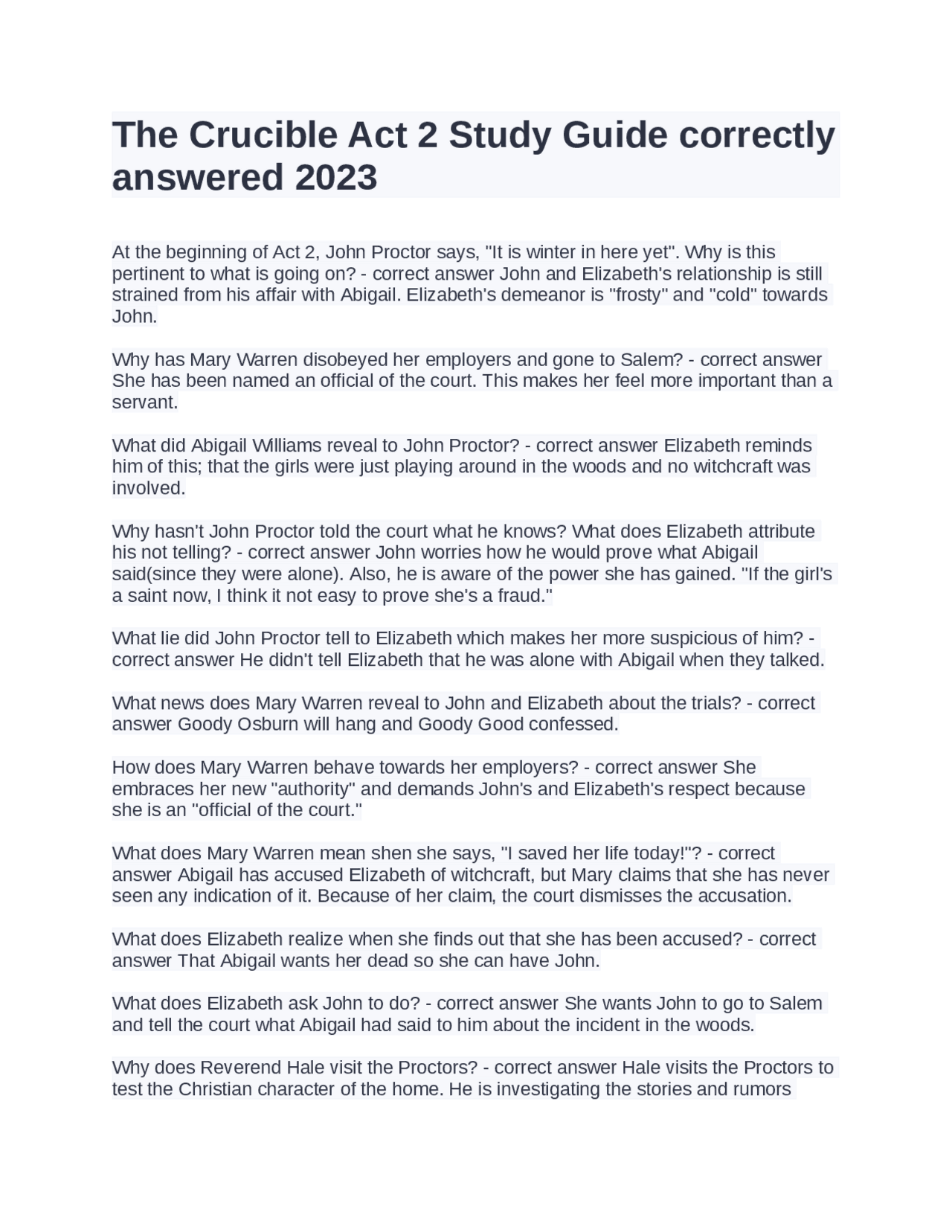 The Crucible Act 2 Study Guide correctly answered 2023

At the beginning of Act 2, John Proctor says, "It is winter in here yet". Why is this pertinent to what is going on? - correct answer John and Elizabeth's relationship is still strained from his affair with Abigail. Elizabeth's demeanor is "frosty" and "cold" towards John.

Why has Mary Warren disobeyed her employers and gone to Salem? - correct answer She has been named an official of the court. This makes her feel more important than a servant.

What did Abigail Williams reveal to John Proctor? - correct answer Elizabeth reminds him of this; that the girls were just playing around in the woods and no witchcraft was involved.

Why hasn't John Proctor told the court what he knows? What does Elizabeth attribute his not telling? - correct answer John worries how he would prove what Abigail said(since they were alone). Also, he is aware of the power she has gained. "If the girl's a saint now, I think it not easy to prove she's a fraud."

What lie did John Proctor tell to Elizabeth which makes her more suspicious of him? - correct answer He didn't tell Elizabeth that he was alone with Abigail when they talked.

What news does Mary Warren reveal to John and Elizabeth about the trials? - correct answer Goody Osburn will hang and Goody Good confessed.

How does Mary Warren behave towards her employers? - correct answer She embraces her new "authority" and demands John's and Elizabeth's respect because she is an "official of the court."

What does Mary Warren mean shen she says, "I saved her life today!"? - correct answer Abigail has accused Elizabeth of witchcraft, but Mary claims that she has never seen any indication of it. Because of her claim, the court dismisses the accusation.

What does Elizabeth realize when she finds out that she has been accused? - correct answer That Abigail wants her dead so she can have John.

What does Elizabeth ask John to do? - correct answer She wants John to go to Salem and tell the court what Abigail had said to him about the incident in the woods.

Why does Reverend Hale visit the Proctors? - correct answer Hale visits the Proctors to test the Christian character of the home. He is investigating the stories and rumors